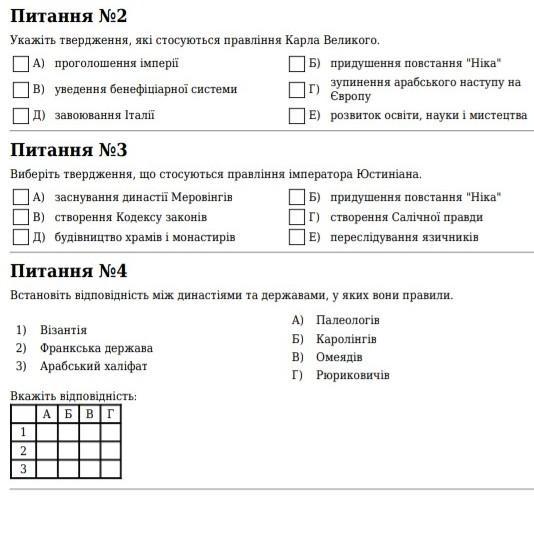 **Питання №2**

Укажіть твердження, які стосуються правління Карла Великого.

А) проголошення імперії
Б) придушення повстання "Ніка"
В) уведення бенефіціарної системи
Г) зупинення арабського наступу на Європу
Д) завоювання Італії
Е) розвиток освіти, науки і мистецтва

**Питання №3**

Виберіть твердження, що стосуються правління імператора Юстиніана.

А) заснування династії Меровінгів
Б) придушення повстання "Ніка"
В) створення Кодексу законів
Г) створення Салічної правди
Д) будівництво храмів і монастирів
Е) переслідування язичників

**Питання №4**

Встановіть відповідність між династіями та державами, у яких вони правили.

1) Візантія
2) Франкська держава
3) Арабський халіфат

А) Палеологів
Б) Каролінгів
В) Омеядів
Г) Рюриковичів

Вкажіть відповідність:

| | А | Б | В | Г |
|---|---|---|---|---|
| 1 | | | | |
| 2 | | | | |
| 3 | | | | |